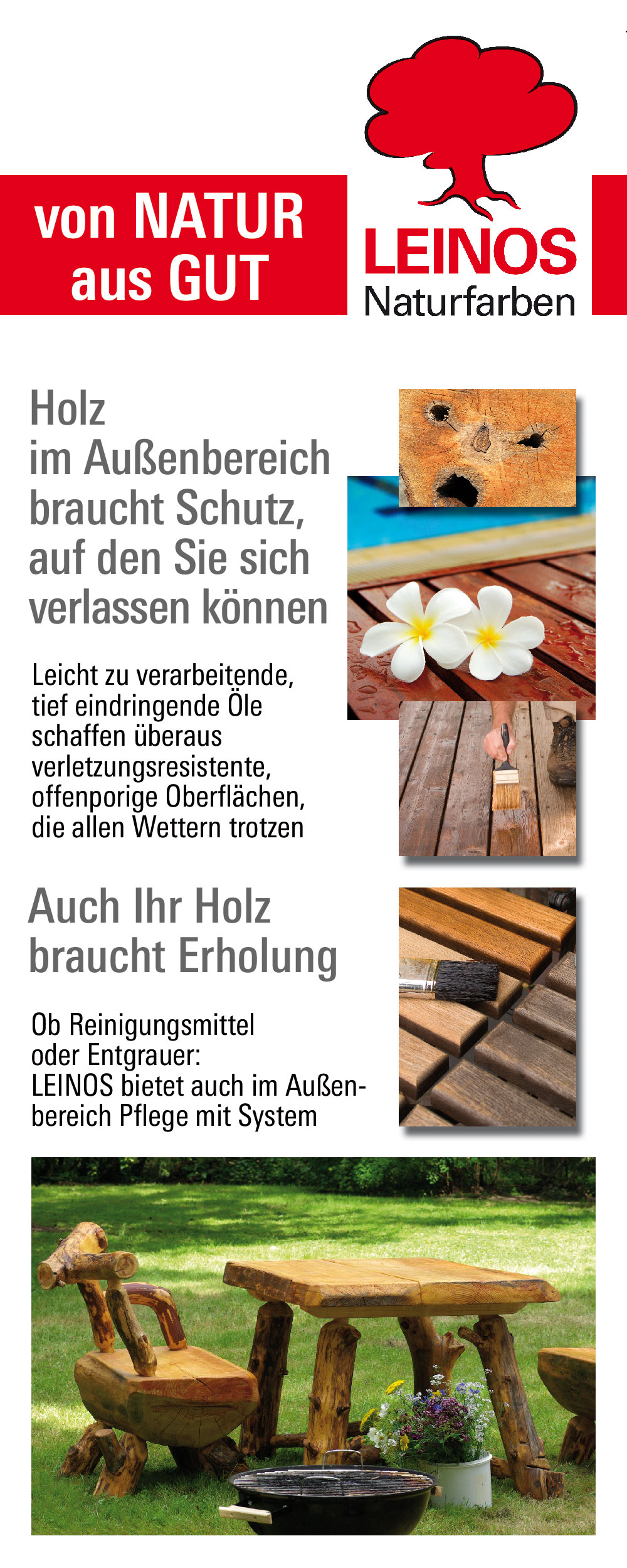 von NATUR aus GUT

LEINOS
Naturfarben

Holz im Außenbereich braucht Schutz, auf den Sie sich verlassen können

Leicht zu verarbeitende, tief eindringende Öle schaffen überaus verletzungsresistente, offenporige Oberflächen, die allen Wettern trotzen

Auch Ihr Holz braucht Erholung

Ob Reinigungsmittel oder Entgrauer: LEINOS bietet auch im Außenbereich Pflege mit System